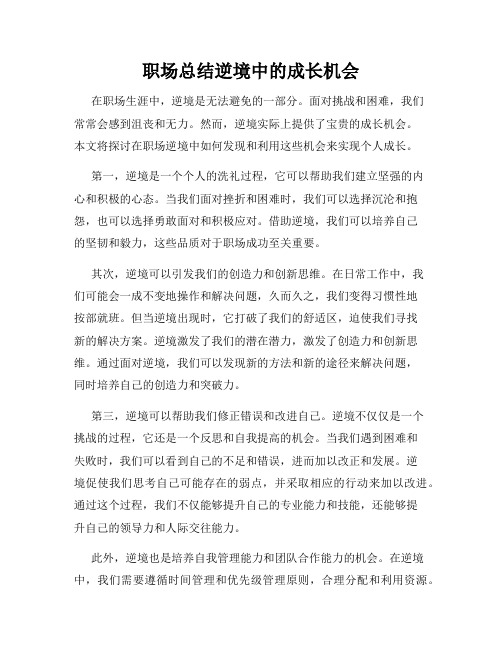 职场总结逆境中的成长机会

在职场生涯中，逆境是无法避免的一部分。面对挑战和困难，我们常常会感到沮丧和无力。然而，逆境实际上提供了宝贵的成长机会。本文将探讨在职场逆境中如何发现和利用这些机会来实现个人成长。

第一，逆境是一个个人的洗礼过程，它可以帮助我们建立坚强的内心和积极的心态。当我们面对挫折和困难时，我们可以选择沉沦和抱怨，也可以选择勇敢面对和积极应对。借助逆境，我们可以培养自己的坚韧和毅力，这些品质对于职场成功至关重要。

其次，逆境可以引发我们的创造力和创新思维。在日常工作中，我们可能会一成不变地操作和解决问题，久而久之，我们变得习惯性地按部就班。但当逆境出现时，它打破了我们的舒适区，迫使我们寻找新的解决方案。逆境激发了我们的潜在潜力，激发了创造力和创新思维。通过面对逆境，我们可以发现新的方法和新的途径来解决问题，同时培养自己的创造力和突破力。

第三，逆境可以帮助我们修正错误和改进自己。逆境不仅仅是一个挑战的过程，它还是一个反思和自我提高的机会。当我们遇到困难和失败时，我们可以看到自己的不足和错误，进而加以改正和发展。逆境促使我们思考自己可能存在的弱点，并采取相应的行动来加以改进。通过这个过程，我们不仅能够提升自己的专业能力和技能，还能够提升自己的领导力和人际交往能力。

此外，逆境也是培养自我管理能力和团队合作能力的机会。在逆境中，我们需要遵循时间管理和优先级管理原则，合理分配和利用资源。